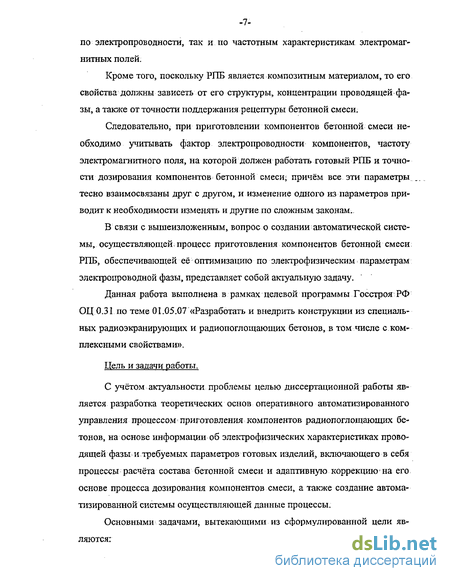 -7-

по электропроводности, так и по частотным характеристикам электромагнитных полей.

Кроме того, поскольку РПБ является композитным материалом, то его свойства должны зависеть от его структуры, концентрации проводящей фазы, а также от точности поддержания рецептуры бетонной смеси.

Следовательно, при приготовлении компонентов бетонной смеси необходимо учитывать фактор электропроводности компонентов, частоту электромагнитного поля, на которой должен работать готовый РПБ и точности дозирования компонентов бетонной смеси, причём все эти параметры тесно взаимосвязаны друг с другом, и изменение одного из параметров приводит к необходимости изменять и другие по сложным законам.

В связи с вышеизложенным, вопрос о создании автоматической системы, осуществляющей процесс приготовления компонентов бетонной смеси РПБ, обеспечивающей её оптимизацию по электрофизическим параметрам электропроводной фазы, представляет собой актуальную задачу.

Данная работа выполнена в рамках целевой программы Госстроя РФ ОЦ 0.31 по теме 01.05.07 «Разработать и внедрить конструкции из специальных радиоэкранирующих и радиопоглощающих бетонов, в том числе с комплексными свойствами».

Цель и задачи работы.

С учётом актуальности проблемы целью диссертационной работы является разработка теоретических основ оперативного автоматизированного управления процессом приготовления компонентов радиопоглощающих бетонов, на основе информации об электрофизических характеристиках проводящей фазы и требуемых параметров готовых изделий, включающего в себя процессы расчёта состава бетонной смеси и адаптивную коррекцию на его основе процесса дозирования компонентов смеси, а также создание автоматизированной системы осуществляющей данные процессы.

Основными задачами, вытекающими из сформулированной цели являются:

dsLib.net
библиотека диссертаций